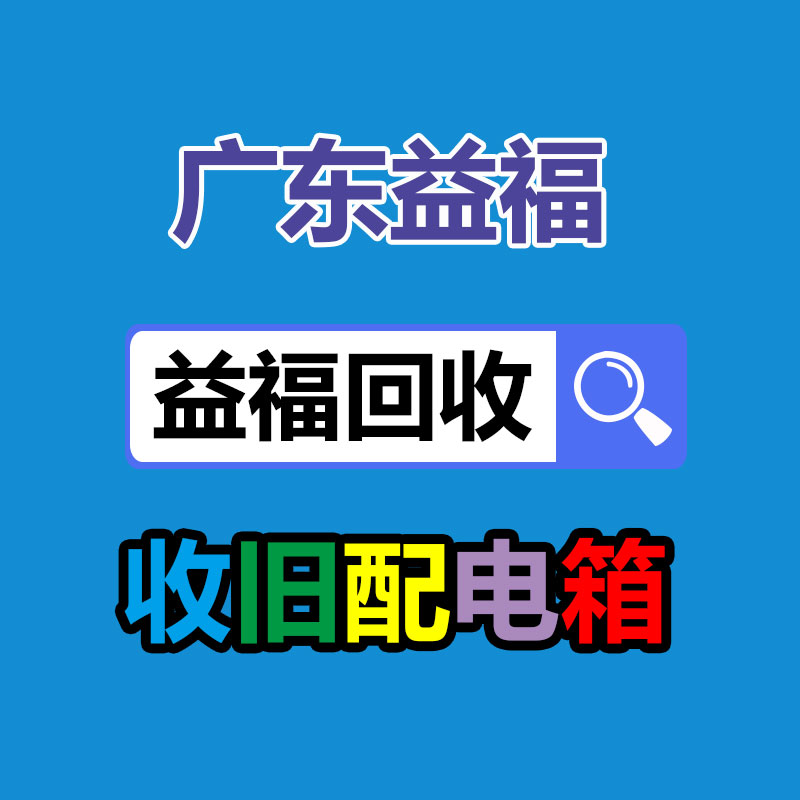 广东益福

益福回收

收旧配电箱